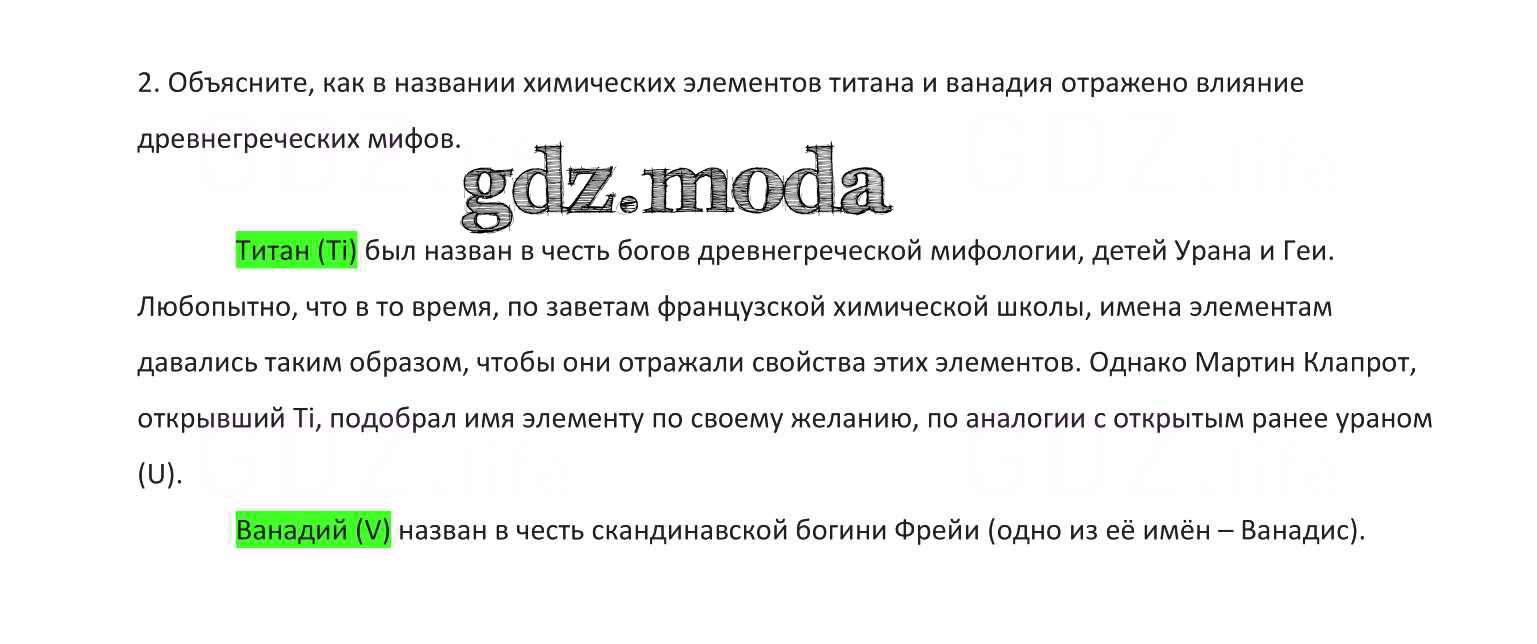 2. Объясните, как в названии химических элементов титана и ванадия отражено влияние древнегреческих мифов.

Титан (Ti) был назван в честь богов древнегреческой мифологии, детей Урана и Геи. Любопытно, что в то время, по заветам французской химической школы, имена элементам давались таким образом, чтобы они отражали свойства этих элементов. Однако Мартин Клапрот, открывший Ti, подобрал имя элементу по своему желанию, по аналогии с открытым ранее ураном (U).

Ванадий (V) назван в честь скандинавской богини Фрейи (одно из её имён – Ванадис).

gdz.moda

GDZ.life